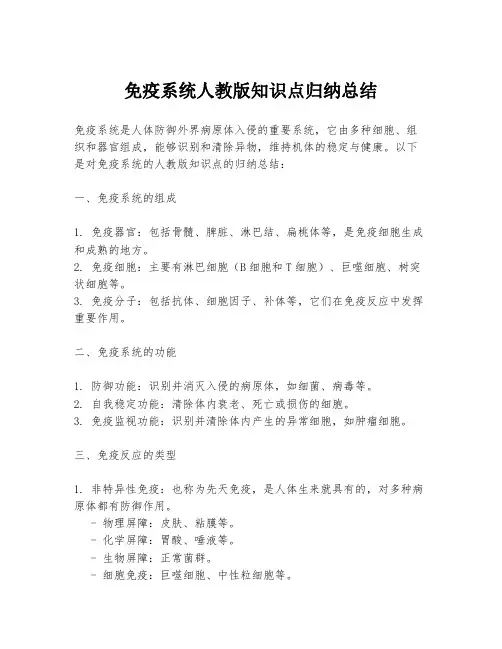 免疫系统人教版知识点归纳总结

免疫系统是人体防御外界病原体入侵的重要系统，它由多种细胞、组织和器官组成，能够识别和清除异物，维持机体的稳定与健康。以下是对免疫系统的人教版知识点的归纳总结：

一、免疫系统的组成

1. 免疫器官：包括骨髓、脾脏、淋巴结、扁桃体等，是免疫细胞生成和成熟的地方。
2. 免疫细胞：主要有淋巴细胞（B 细胞和 T 细胞）、巨噬细胞、树突状细胞等。
3. 免疫分子：包括抗体、细胞因子、补体等，它们在免疫反应中发挥重要作用。

二、免疫系统的功能

1. 防御功能：识别并消灭入侵的病原体，如细菌、病毒等。
2. 自我稳定功能：清除体内衰老、死亡或损伤的细胞。
3. 免疫监视功能：识别并清除体内产生的异常细胞，如肿瘤细胞。

三、免疫反应的类型

1. 非特异性免疫：也称为先天免疫，是人体生来就具有的，对多种病原体都有防御作用。
- 物理屏障：皮肤、粘膜等。
- 化学屏障：胃酸、唾液等。
- 生物屏障：正常菌群。
- 细胞免疫：巨噬细胞、中性粒细胞等。